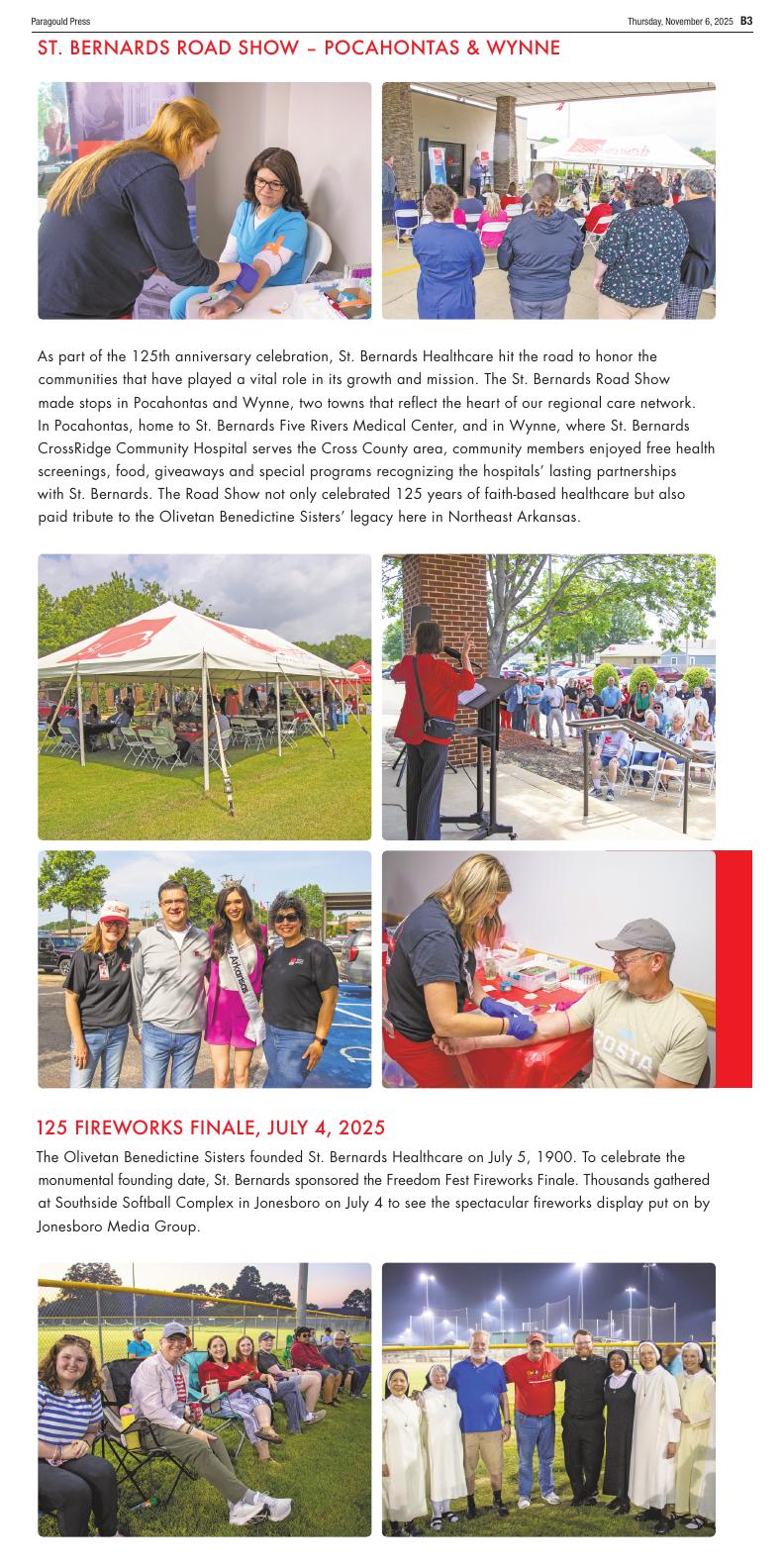 Paragould Press

Thursday, November 6, 2025 B3

ST. BERNARDS ROAD SHOW – POCAHONTAS & WYNNE

As part of the 125th anniversary celebration, St. Bernards Healthcare hit the road to honor the communities that have played a vital role in its growth and mission. The St. Bernards Road Show made stops in Pocahontas and Wynne, two towns that reflect the heart of our regional care network. In Pocahontas, home to St. Bernards Five Rivers Medical Center, and in Wynne, where St. Bernards CrossRidge Community Hospital serves the Cross County area, community members enjoyed free health screenings, food, giveaways and special programs recognizing the hospitals' lasting partnerships with St. Bernards. The Road Show not only celebrated 125 years of faith-based healthcare but also paid tribute to the Olivetan Benedictine Sisters' legacy here in Northeast Arkansas.

Arkansas

COSTA

125 FIREWORKS FINALE, JULY 4, 2025

The Olivetan Benedictine Sisters founded St. Bernards Healthcare on July 5, 1900. To celebrate the monumental founding date, St. Bernards sponsored the Freedom Fest Fireworks Finale. Thousands gathered at Southside Softball Complex in Jonesboro on July 4 to see the spectacular fireworks display put on by Jonesboro Media Group.